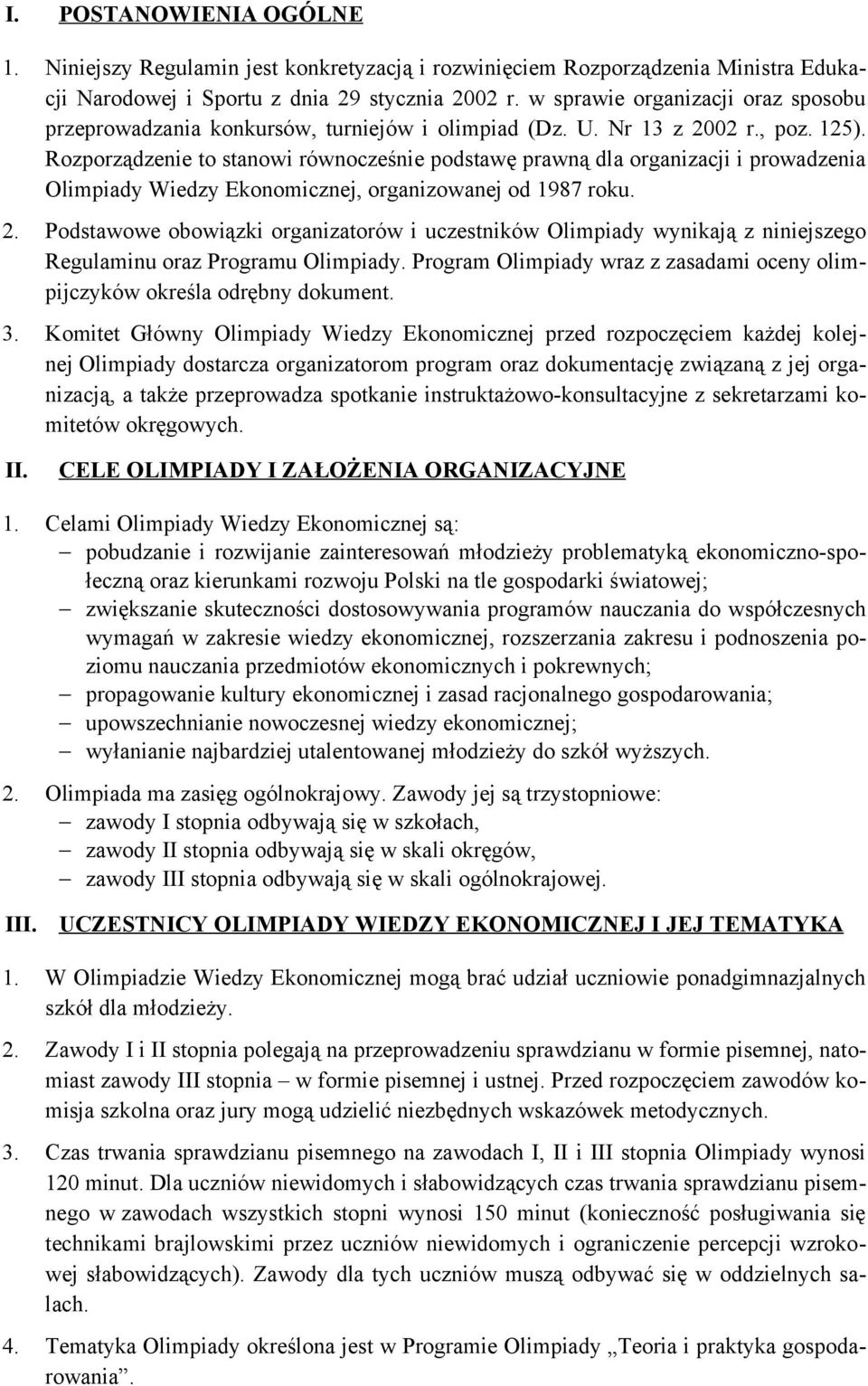 I. POSTANOWIENIA OGÓLNE

1. Niniejszy Regulamin jest konkretyzacją i rozwinięciem Rozporządzenia Ministra Edukacji Narodowej i Sportu z dnia 29 stycznia 2002 r. w sprawie organizacji oraz sposobu przeprowadzania konkursów, turniejów i olimpiad (Dz. U. Nr 13 z 2002 r., poz. 125). Rozporządzenie to stanowi równocześnie podstawę prawną dla organizacji i prowadzenia Olimpiady Wiedzy Ekonomicznej, organizowanej od 1987 roku.

2. Podstawowe obowiązki organizatorów i uczestników Olimpiady wynikają z niniejszego Regulaminu oraz Programu Olimpiady. Program Olimpiady wraz z zasadami oceny olimpijczyków określa odrębny dokument.

3. Komitet Główny Olimpiady Wiedzy Ekonomicznej przed rozpoczęciem każdej kolejnej Olimpiady dostarcza organizatorom program oraz dokumentację związaną z jej organizacją, a także przeprowadza spotkanie instruktażowo-konsultacyjne z sekretarzami komitetów okręgowych.

II. CELE OLIMPIADY I ZAŁOŻENIA ORGANIZACYJNE

1. Celami Olimpiady Wiedzy Ekonomicznej są:
– pobudzanie i rozwijanie zainteresowań młodzieży problematyką ekonomiczno-społeczną oraz kierunkami rozwoju Polski na tle gospodarki światowej;
– zwiększanie skuteczności dostosowywania programów nauczania do współczesnych wymagań w zakresie wiedzy ekonomicznej, rozszerzania zakresu i podnoszenia poziomu nauczania przedmiotów ekonomicznych i pokrewnych;
– propagowanie kultury ekonomicznej i zasad racjonalnego gospodarowania;
– upowszechnianie nowoczesnej wiedzy ekonomicznej;
– wyłanianie najbardziej utalentowanej młodzieży do szkół wyższych.

2. Olimpiada ma zasięg ogólnokrajowy. Zawody jej są trzystopniowe:
– zawody I stopnia odbywają się w szkołach,
– zawody II stopnia odbywają się w skali okręgów,
– zawody III stopnia odbywają się w skali ogólnokrajowej.

III. UCZESTNICY OLIMPIADY WIEDZY EKONOMICZNEJ I JEJ TEMATYKA

1. W Olimpiadzie Wiedzy Ekonomicznej mogą brać udział uczniowie ponadgimnazjalnych szkół dla młodzieży.

2. Zawody I i II stopnia polegają na przeprowadzeniu sprawdzianu w formie pisemnej, natomiast zawody III stopnia – w formie pisemnej i ustnej. Przed rozpoczęciem zawodów komisja szkolna oraz jury mogą udzielić niezbędnych wskazówek metodycznych.

3. Czas trwania sprawdzianu pisemnego na zawodach I, II i III stopnia Olimpiady wynosi 120 minut. Dla uczniów niewidomych i słabowidzących czas trwania sprawdzianu pisemnego w zawodach wszystkich stopni wynosi 150 minut (konieczność posługiwania się technikami brajlowskimi przez uczniów niewidomych i ograniczenie percepcji wzrokowej słabowidzących). Zawody dla tych uczniów muszą odbywać się w oddzielnych salach.

4. Tematyka Olimpiady określona jest w Programie Olimpiady „Teoria i praktyka gospodarowania”.